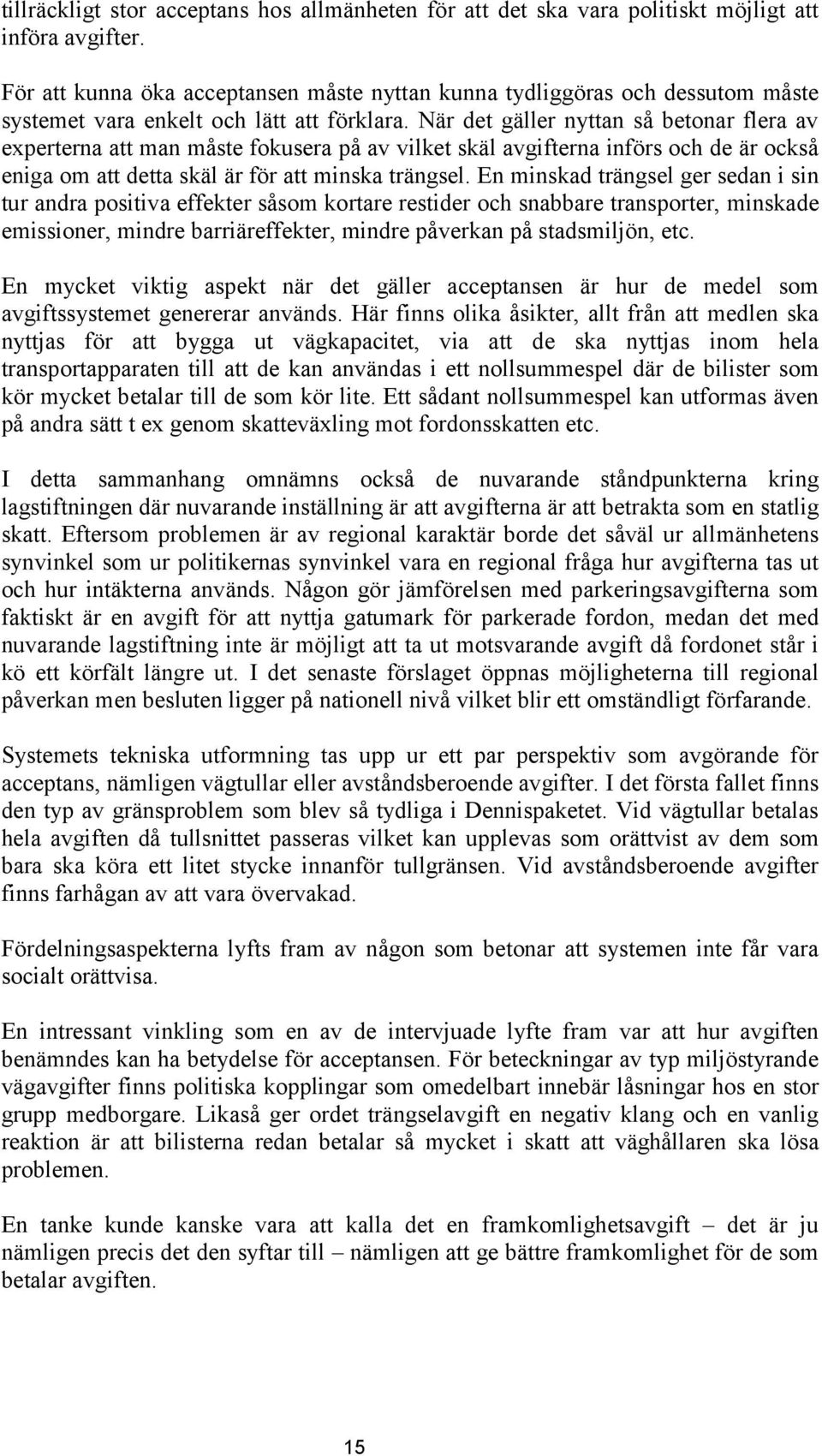 tillräckligt stor acceptans hos allmänheten för att det ska vara politiskt möjligt att införa avgifter.

För att kunna öka acceptansen måste nyttan kunna tydliggöras och dessutom måste systemet vara enkelt och lätt att förklara. När det gäller nyttan så betonar flera av experterna att man måste fokusera på av vilket skäl avgifterna införs och de är också eniga om att detta skäl är för att minska trängsel. En minskad trängsel ger sedan i sin tur andra positiva effekter såsom kortare restider och snabbare transporter, minskade emissioner, mindre barriäreffekter, mindre påverkan på stadsmiljön, etc.

En mycket viktig aspekt när det gäller acceptansen är hur de medel som avgiftssystemet genererar används. Här finns olika åsikter, allt från att medlen ska nyttjas för att bygga ut vägkapacitet, via att de ska nyttjas inom hela transportapparaten till att de kan användas i ett nollsummespel där de bilister som kör mycket betalar till de som kör lite. Ett sådant nollsummespel kan utformas även på andra sätt t ex genom skatteväxling mot fordonsskatten etc.

I detta sammanhang omnämns också de nuvarande ståndpunkterna kring lagstiftningen där nuvarande inställning är att avgifterna är att betrakta som en statlig skatt. Eftersom problemen är av regional karaktär borde det såväl ur allmänhetens synvinkel som ur politikernas synvinkel vara en regional fråga hur avgifterna tas ut och hur intäkterna används. Någon gör jämförelsen med parkeringsavgifterna som faktiskt är en avgift för att nyttja gatumark för parkerade fordon, medan det med nuvarande lagstiftning inte är möjligt att ta ut motsvarande avgift då fordonet står i kö ett körfält längre ut. I det senaste förslaget öppnas möjligheterna till regional påverkan men besluten ligger på nationell nivå vilket blir ett omständligt förfarande.

Systemets tekniska utformning tas upp ur ett par perspektiv som avgörande för acceptans, nämligen vägtullar eller avståndsberoende avgifter. I det första fallet finns den typ av gränsproblem som blev så tydliga i Dennispaketet. Vid vägtullar betalas hela avgiften då tullsnittet passeras vilket kan upplevas som orättvist av dem som bara ska köra ett litet stycke innanför tullgränsen. Vid avståndsberoende avgifter finns farhågan av att vara övervakad.

Fördelningsaspekterna lyfts fram av någon som betonar att systemen inte får vara socialt orättvisa.

En intressant vinkling som en av de intervjuade lyfte fram var att hur avgiften benämndes kan ha betydelse för acceptansen. För beteckningar av typ miljöstyrande vägavgifter finns politiska kopplingar som omedelbart innebär låsningar hos en stor grupp medborgare. Likaså ger ordet trängselavgift en negativ klang och en vanlig reaktion är att bilisterna redan betalar så mycket i skatt att väghållaren ska lösa problemen.

En tanke kunde kanske vara att kalla det en framkomlighetsavgift – det är ju nämligen precis det den syftar till – nämligen att ge bättre framkomlighet för de som betalar avgiften.

15